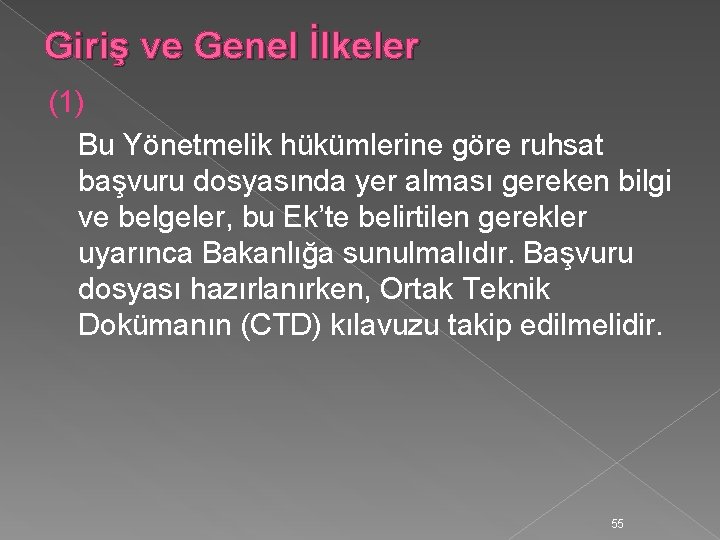 Giriş ve Genel İlkeler

(1)

Bu Yönetmelik hükümlerine göre ruhsat başvuru dosyasında yer alması gereken bilgi ve belgeler, bu Ek'te belirtilen gerekler uyarınca Bakanlığa sunulmalıdır. Başvuru dosyası hazırlanırken, Ortak Teknik Dokümanın (CTD) kılavuzu takip edilmelidir.

55